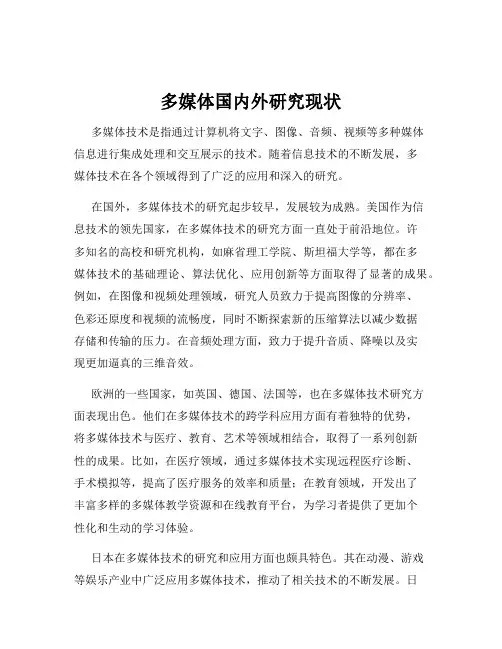 多媒体国内外研究现状

多媒体技术是指通过计算机将文字、图像、音频、视频等多种媒体信息进行集成处理和交互展示的技术。随着信息技术的不断发展，多媒体技术在各个领域得到了广泛的应用和深入的研究。

在国外，多媒体技术的研究起步较早，发展较为成熟。美国作为信息技术的领先国家，在多媒体技术的研究方面一直处于前沿地位。许多知名的高校和研究机构，如麻省理工学院、斯坦福大学等，都在多媒体技术的基础理论、算法优化、应用创新等方面取得了显著的成果。例如，在图像和视频处理领域，研究人员致力于提高图像的分辨率、色彩还原度和视频的流畅度，同时不断探索新的压缩算法以减少数据存储和传输的压力。在音频处理方面，致力于提升音质、降噪以及实现更加逼真的三维音效。

欧洲的一些国家，如英国、德国、法国等，也在多媒体技术研究方面表现出色。他们在多媒体技术的跨学科应用方面有着独特的优势，将多媒体技术与医疗、教育、艺术等领域相结合，取得了一系列创新性的成果。比如，在医疗领域，通过多媒体技术实现远程医疗诊断、手术模拟等，提高了医疗服务的效率和质量；在教育领域，开发出了丰富多样的多媒体教学资源和在线教育平台，为学习者提供了更加个性化和生动的学习体验。

日本在多媒体技术的研究和应用方面也颇具特色。其在动漫、游戏等娱乐产业中广泛应用多媒体技术，推动了相关技术的不断发展。日